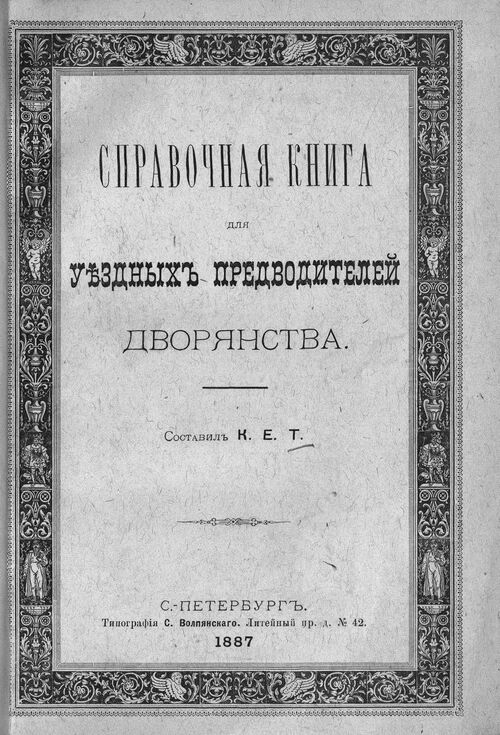 СПРАВОЧНАЯ КНИГА

для

УѢЗДНЫХЪ ПРЕДВОДИТЕЛЕЙ

ДВОРЯНСТВА.

Составилъ К. Е. Т.

С.-ПЕТЕРБУРГЪ.
Типографія С. Волпянскаго. Литейный пр. д. № 42.
1887